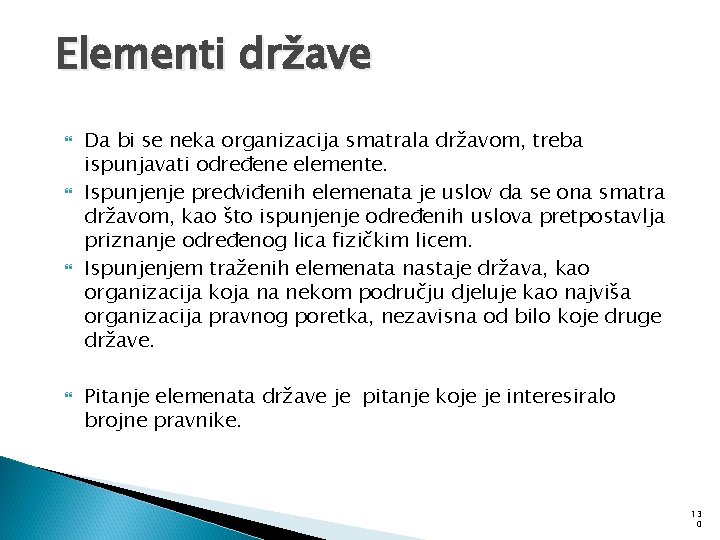 Elementi države

Da bi se neka organizacija smatrala državom, treba ispunjavati određene elemente.

Ispunjenje predviđenih elemenata je uslov da se ona smatra državom, kao što ispunjenje određenih uslova pretpostavlja priznanje određenog lica fizičkim licem.

Ispunjenjem traženih elemenata nastaje država, kao organizacija koja na nekom području djeluje kao najviša organizacija pravnog poretka, nezavisna od bilo koje druge države.

Pitanje elemenata države je pitanje koje je interesiralo brojne pravnike.

130